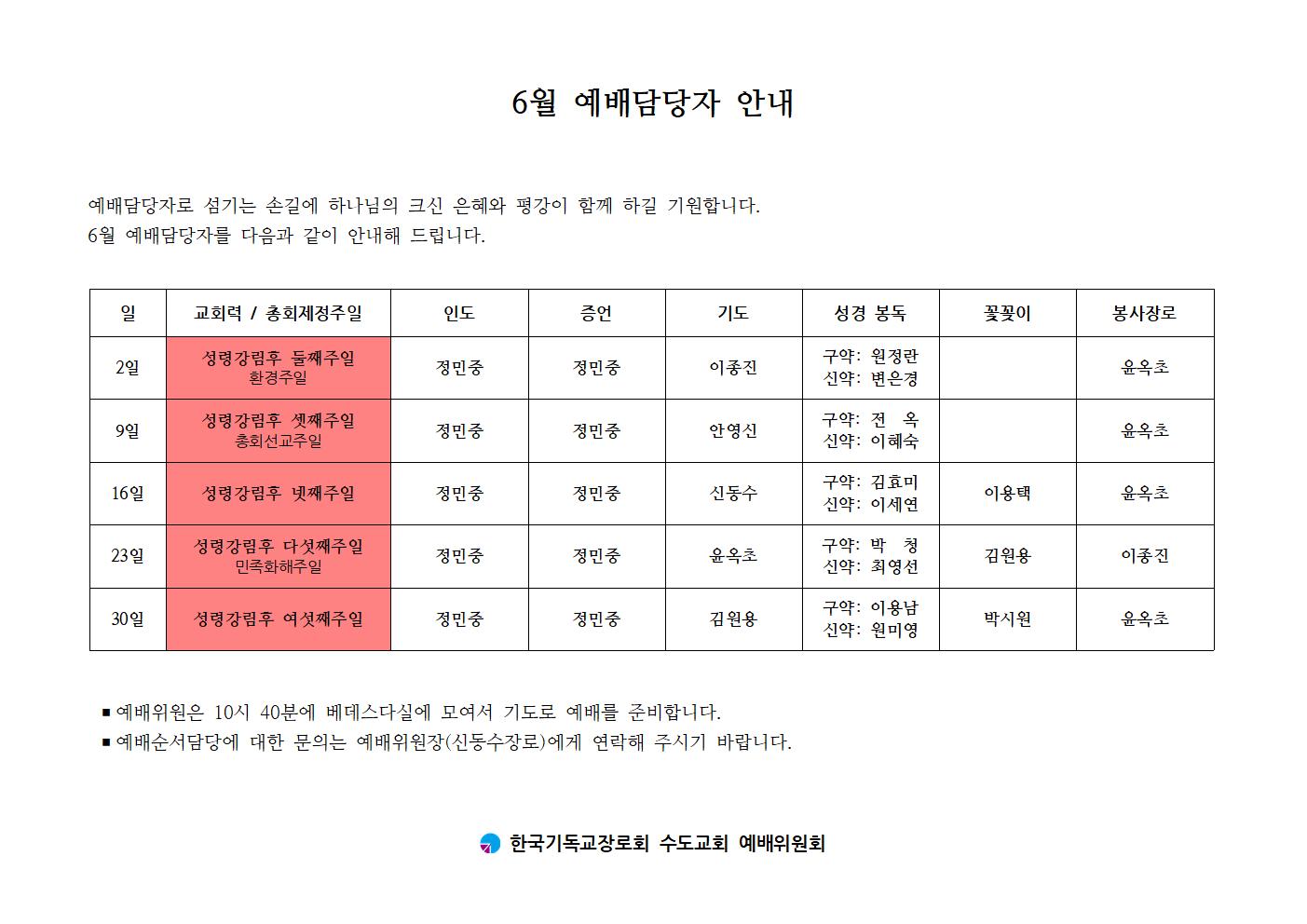 6월 예배담당자 안내

예배담당자로 섬기는 손길에 하나님의 크신 은혜와 평강이 함께 하길 기원합니다.
6월 예배담당자를 다음과 같이 안내해 드립니다.

| 일 | 교회력 / 총회제정주일 | 인도 | 증언 | 기도 | 성경 봉독 | 꽃꽂이 | 봉사장로 |
|---|---|---|---|---|---|---|---|
| 2일 | 성령강림후 둘째주일 환경주일 | 정민중 | 정민중 | 이종진 | 구약: 원정란 신약: 변은경 | | 윤옥초 |
| 9일 | 성령강림후 셋째주일 총회선교주일 | 정민중 | 정민중 | 안영신 | 구약: 전 옥 신약: 이혜숙 | | 윤옥초 |
| 16일 | 성령강림후 넷째주일 | 정민중 | 정민중 | 신동수 | 구약: 김효미 신약: 이세연 | 이용택 | 윤옥초 |
| 23일 | 성령강림후 다섯째주일 민족화해주일 | 정민중 | 정민중 | 윤옥초 | 구약: 박 청 신약: 최영선 | 김원용 | 이종진 |
| 30일 | 성령강림후 여섯째주일 | 정민중 | 정민중 | 김원용 | 구약: 이용남 신약: 원미영 | 박시원 | 윤옥초 |

■ 예배위원은 10시 40분에 베데스다실에 모여서 기도로 예배를 준비합니다.
■ 예배순서담당에 대한 문의는 예배위원장(신동수장로)에게 연락해 주시기 바랍니다.

한국기독교장로회 수도교회 예배위원회